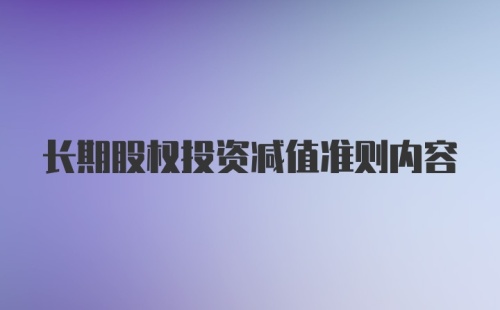 长期股权投资减值准则内容